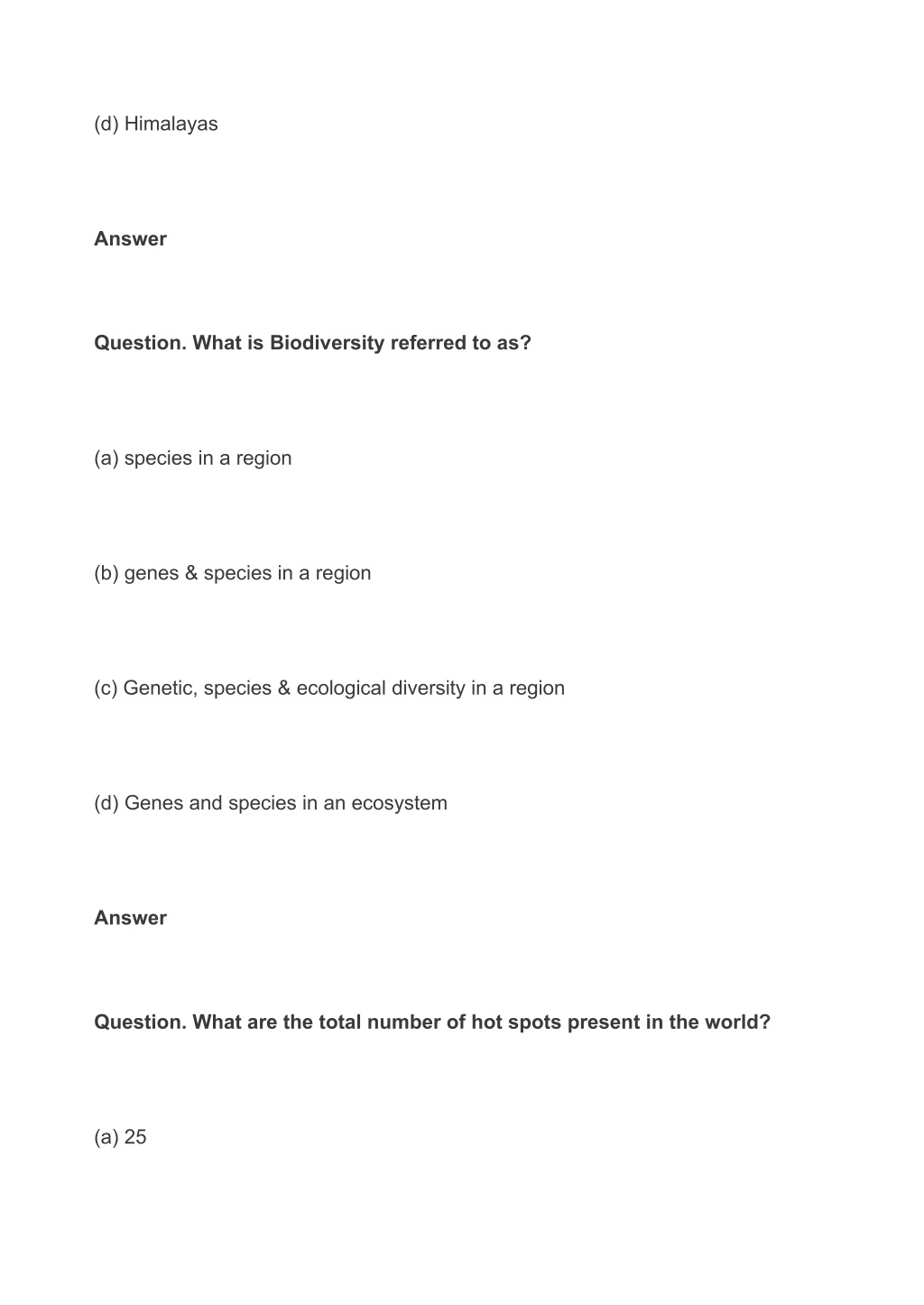 (d) Himalayas

Answer

Question. What is Biodiversity referred to as?

(a) species in a region

(b) genes & species in a region

(c) Genetic, species & ecological diversity in a region

(d) Genes and species in an ecosystem

Answer

Question. What are the total number of hot spots present in the world?

(a) 25